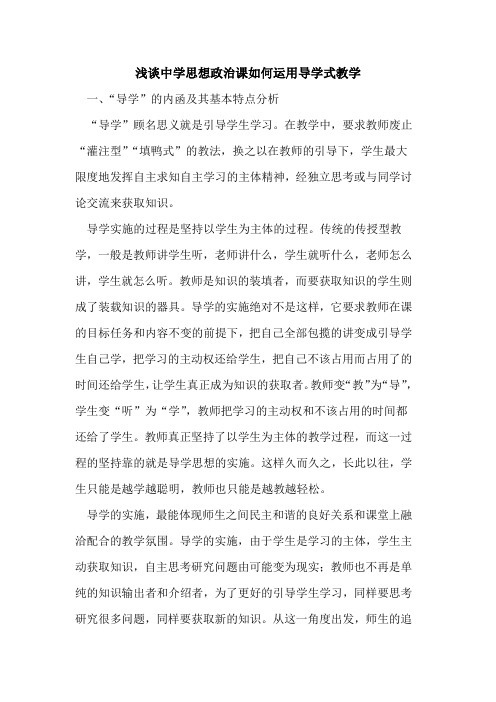 浅谈中学思想政治课如何运用导学式教学

一、“导学”的内涵及其基本特点分析

“导学”顾名思义就是引导学生学习。在教学中，要求教师废止“灌注型”“填鸭式”的教法，换之以在教师的引导下，学生最大限度地发挥自主求知自主学习的主体精神，经独立思考或与同学讨论交流来获取知识。

导学实施的过程是坚持以学生为主体的过程。传统的传授型教学，一般是教师讲学生听，老师讲什么，学生就听什么，老师怎么讲，学生就怎么听。教师是知识的装填者，而要获取知识的学生则成了装载知识的器具。导学的实施绝对不是这样，它要求教师在课的目标任务和内容不变的前提下，把自己全部包揽的讲变成引导学生自己学，把学习的主动权还给学生，把自己不该占用而占用了的时间还给学生，让学生真正成为知识的获取者。教师变“教”为“导”，学生变“听”为“学”，教师把学习的主动权和不该占用的时间都还给了学生。教师真正坚持了以学生为主体的教学过程，而这一过程的坚持靠的就是导学思想的实施。这样久而久之，长此以往，学生只能是越学越聪明，教师也只能是越教越轻松。

导学的实施，最能体现师生之间民主和谐的良好关系和课堂上融洽配合的教学氛围。导学的实施，由于学生是学习的主体，学生主动获取知识，自主思考研究问题由可能变为现实；教师也不再是单纯的知识输出者和介绍者，为了更好的引导学生学习，同样要思考研究很多问题，同样要获取新的知识。从这一角度出发，师生的追